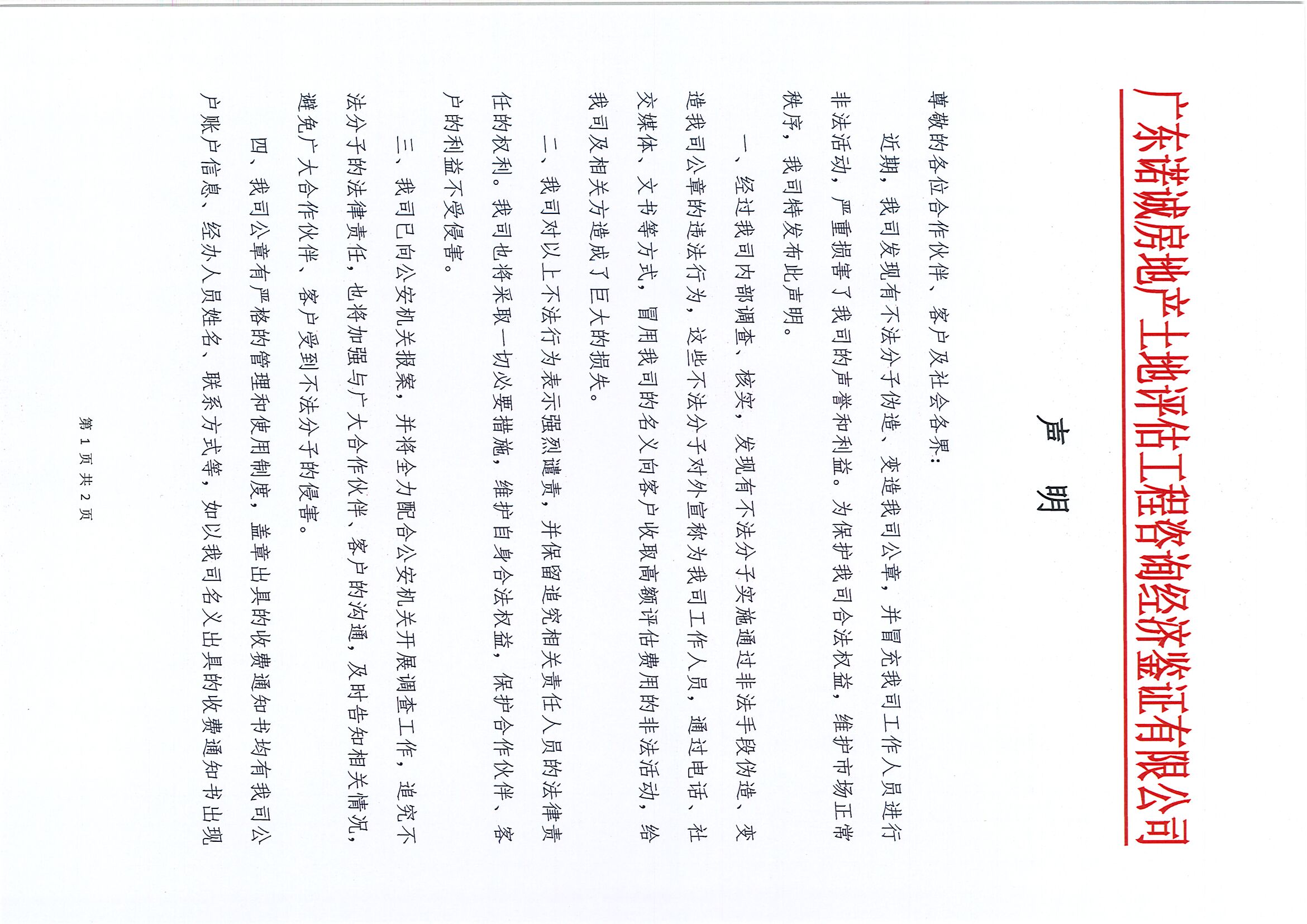 广东诺诚房地产土地评估工程咨询经济鉴证有限公司

声 明

尊敬的各位合作伙伴、客户及社会各界：

近期，我司发现有不法分子伪造、变造我司公章，并冒充我司工作人员进行非法活动，严重损害了我司的声誉和利益。为保护我司合法权益，维护市场正常秩序，我司特发布此声明。

一、经过我司内部调查、核实，发现有不法分子实施通过非法手段伪造、变造我司公章的违法行为，这些不法分子对外宣称为我司工作人员，通过电话、社交媒体、文书等方式，冒用我司的名义向客户收取高额评估费用的非法活动，给我司及相关方造成了巨大的损失。

二、我司对以上不法行为表示强烈谴责，并保留追究相关责任人员的法律责任的权利。我司也将采取一切必要措施，维护自身合法权益，保护合作伙伴、客户的利益不受侵害。

三、我司已向公安机关报案，并将全力配合公安机关开展调查工作，追究不法分子的法律责任，也将加强与广大合作伙伴、客户的沟通，及时告知相关情况，避免广大合作伙伴、客户受到不法分子的侵害。

四、我司公章有严格的管理和使用制度，盖章出具的收费通知书均有我司公户账户信息、经办人员姓名、联系方式等，如以我司名义出具的收费通知书出现

第 1 页 共 2 页